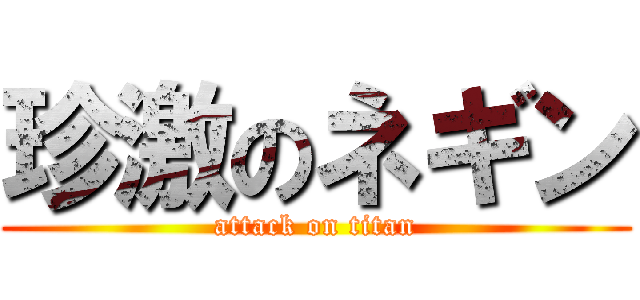 珍激のネギン
attack on titan